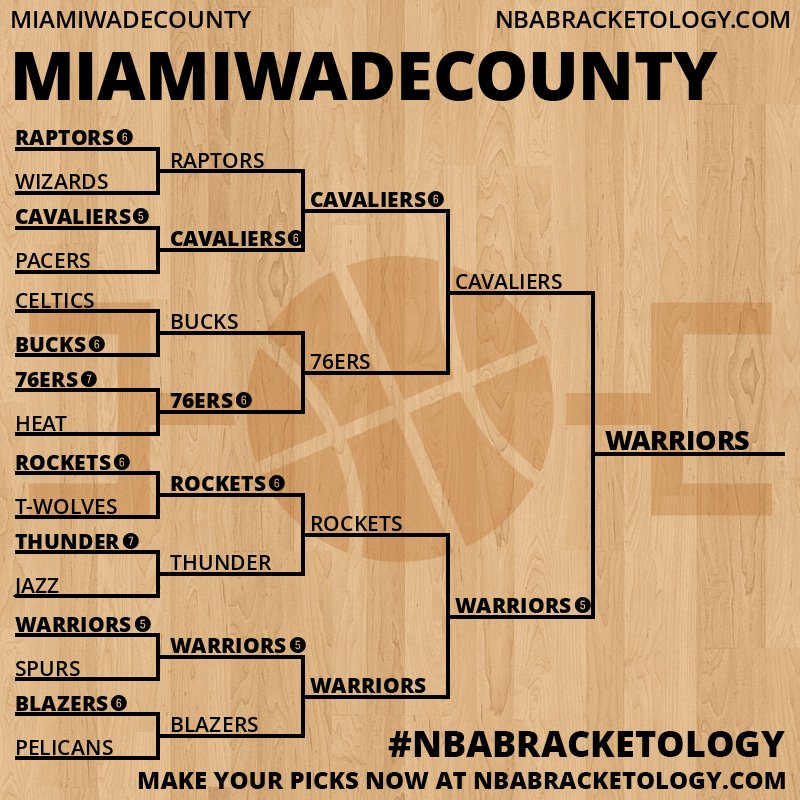 MIAMIWADECOUNTY NBABRACKETOLOGY.COM

MIAMIWADECOUNTY

RAPTORS 6
WIZARDS
CAVALIERS 5
PACERS
CELTICS
BUCKS 6
76ERS 7
HEAT
ROCKETS 6
T-WOLVES
THUNDER 7
JAZZ
WARRIORS 5
SPURS
BLAZERS 6
PELICANS

RAPTORS
CAVALIERS 6
BUCKS
76ERS 6
ROCKETS 6
THUNDER
WARRIORS 5
BLAZERS

CAVALIERS 6
76ERS
ROCKETS
WARRIORS

CAVALIERS
WARRIORS 5

WARRIORS

#NBABRACKETOLOGY
MAKE YOUR PICKS NOW AT NBABRACKETOLOGY.COM